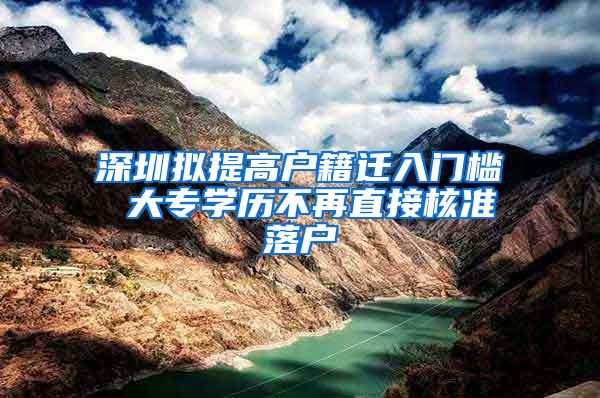 深圳拟提高户籍迁入门槛 大专学历不再直接核准落户